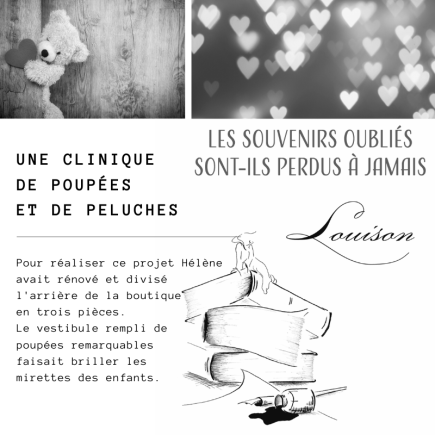 LES SOUVENIRS OUBLIÉS SONT-ILS PERDUS À JAMAIS

UNE CLINIQUE DE POUPÉES ET DE PELUCHES

Louison

Pour réaliser ce projet Hélène avait rénové et divisé l'arrière de la boutique en trois pièces.
Le vestibule rempli de poupées remarquables faisait briller les mirettes des enfants.